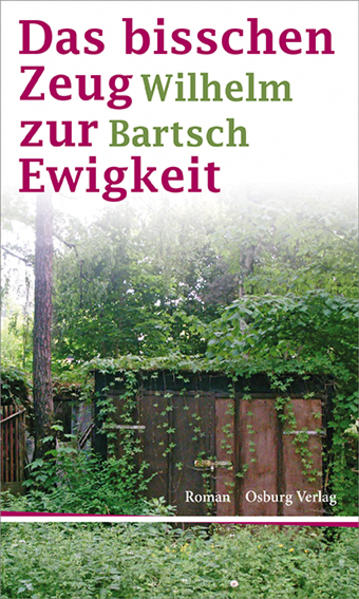 Das bisschen Zeug zur Ewigkeit

Wilhelm Bartsch

Roman Osburg Verlag